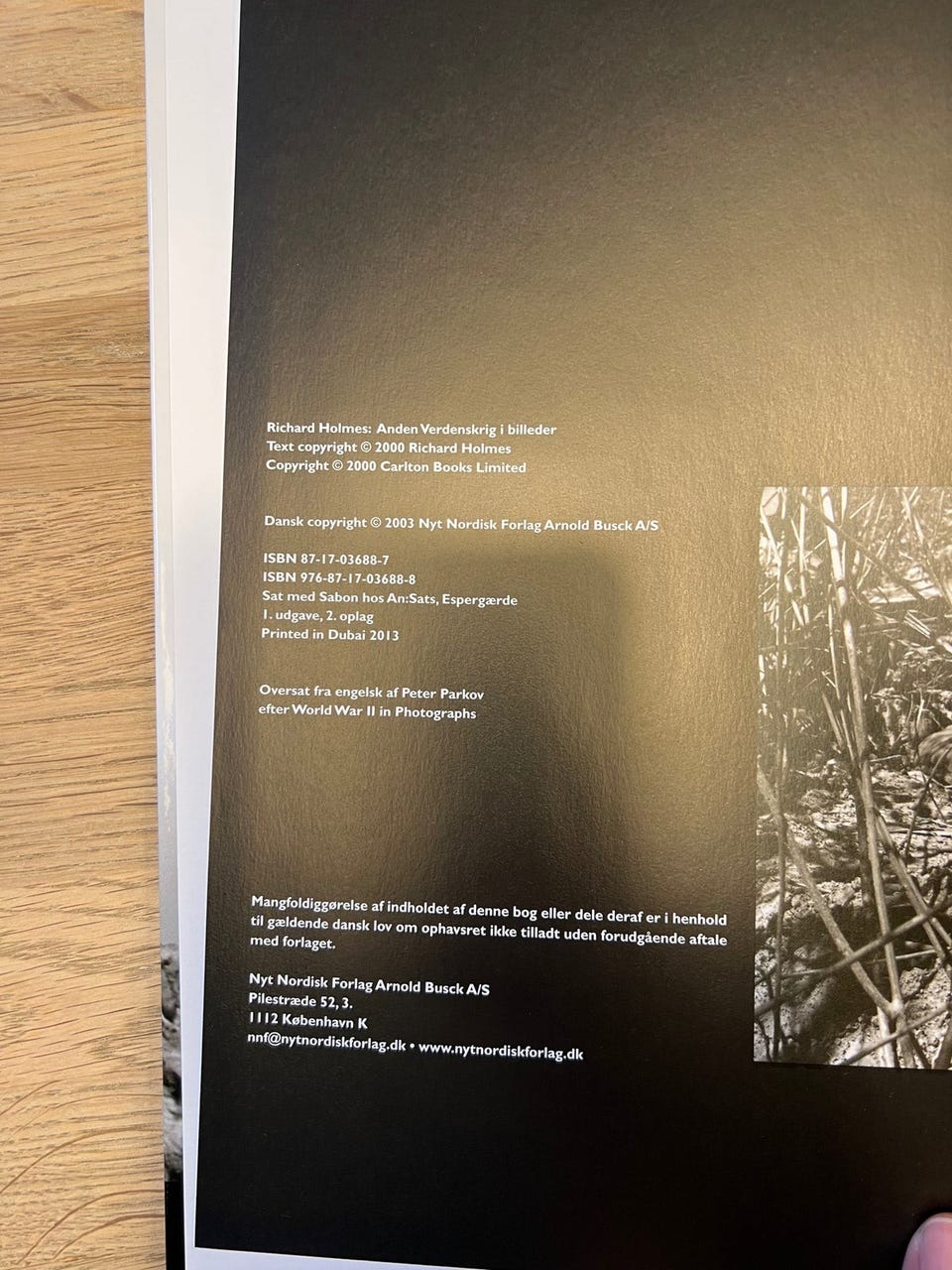 Richard Holmes: Anden Verdenskrig i billeder
Text copyright © 2000 Richard Holmes
Copyright © 2000 Carlton Books Limited

Dansk copyright © 2003 Nyt Nordisk Forlag Arnold Busck A/S

ISBN 87-17-03688-7
ISBN 976-87-17-03688-8
Sat med Sabon hos An:Sats, Espergærde
1. udgave, 2. oplag
Printed in Dubai 2013

Oversat fra engelsk af Peter Parkov
efter World War II in Photographs

Mangfoldiggørelse af indholdet af denne bog eller dele deraf er i henhold til gældende dansk lov om ophavsret ikke tilladt uden forudgående aftale med forlaget.

Nyt Nordisk Forlag Arnold Busck A/S
Pilestræde 52, 3.
1112 København K
nnf@nytnordiskforlag.dk • www.nytnordiskforlag.dk